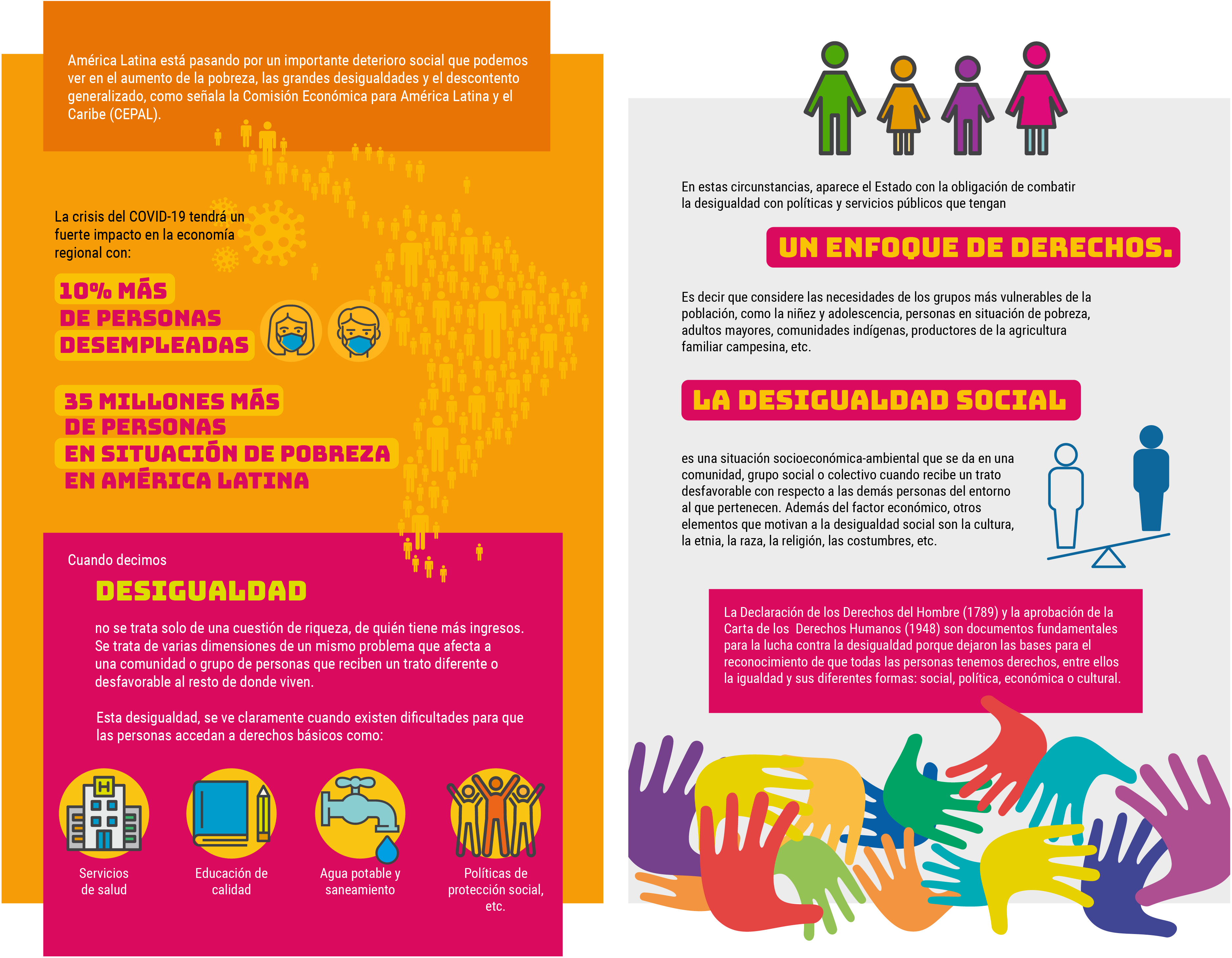 América Latina está pasando por un importante deterioro social que podemos ver en el aumento de la pobreza, las grandes desigualdades y el descontento generalizado, como señala la Comisión Económica para América Latina y el Caribe (CEPAL).

La crisis del COVID-19 tendrá un fuerte impacto en la economía regional con:

10% MÁS DE PERSONAS DESEMPLEADAS

35 MILLONES MÁS DE PERSONAS EN SITUACIÓN DE POBREZA EN AMÉRICA LATINA

Cuando decimos

DESIGUALDAD

no se trata solo de una cuestión de riqueza, de quién tiene más ingresos. Se trata de varias dimensiones de un mismo problema que afecta a una comunidad o grupo de personas que reciben un trato diferente o desfavorable al resto de donde viven.

Esta desigualdad, se ve claramente cuando existen dificultades para que las personas accedan a derechos básicos como:

H

Servicios de salud

Educación de calidad

Agua potable y saneamiento

Políticas de protección social, etc.

En estas circunstancias, aparece el Estado con la obligación de combatir la desigualdad con políticas y servicios públicos que tengan

UN ENFOQUE DE DERECHOS.

Es decir que considere las necesidades de los grupos más vulnerables de la población, como la niñez y adolescencia, personas en situación de pobreza, adultos mayores, comunidades indígenas, productores de la agricultura familiar campesina, etc.

LA DESIGUALDAD SOCIAL

es una situación socioeconómica-ambiental que se da en una comunidad, grupo social o colectivo cuando recibe un trato desfavorable con respecto a las demás personas del entorno al que pertenecen. Además del factor económico, otros elementos que motivan a la desigualdad social son la cultura, la etnia, la raza, la religión, las costumbres, etc.

La Declaración de los Derechos del Hombre (1789) y la aprobación de la Carta de los Derechos Humanos (1948) son documentos fundamentales para la lucha contra la desigualdad porque dejaron las bases para el reconocimiento de que todas las personas tenemos derechos, entre ellos la igualdad y sus diferentes formas: social, política, económica o cultural.